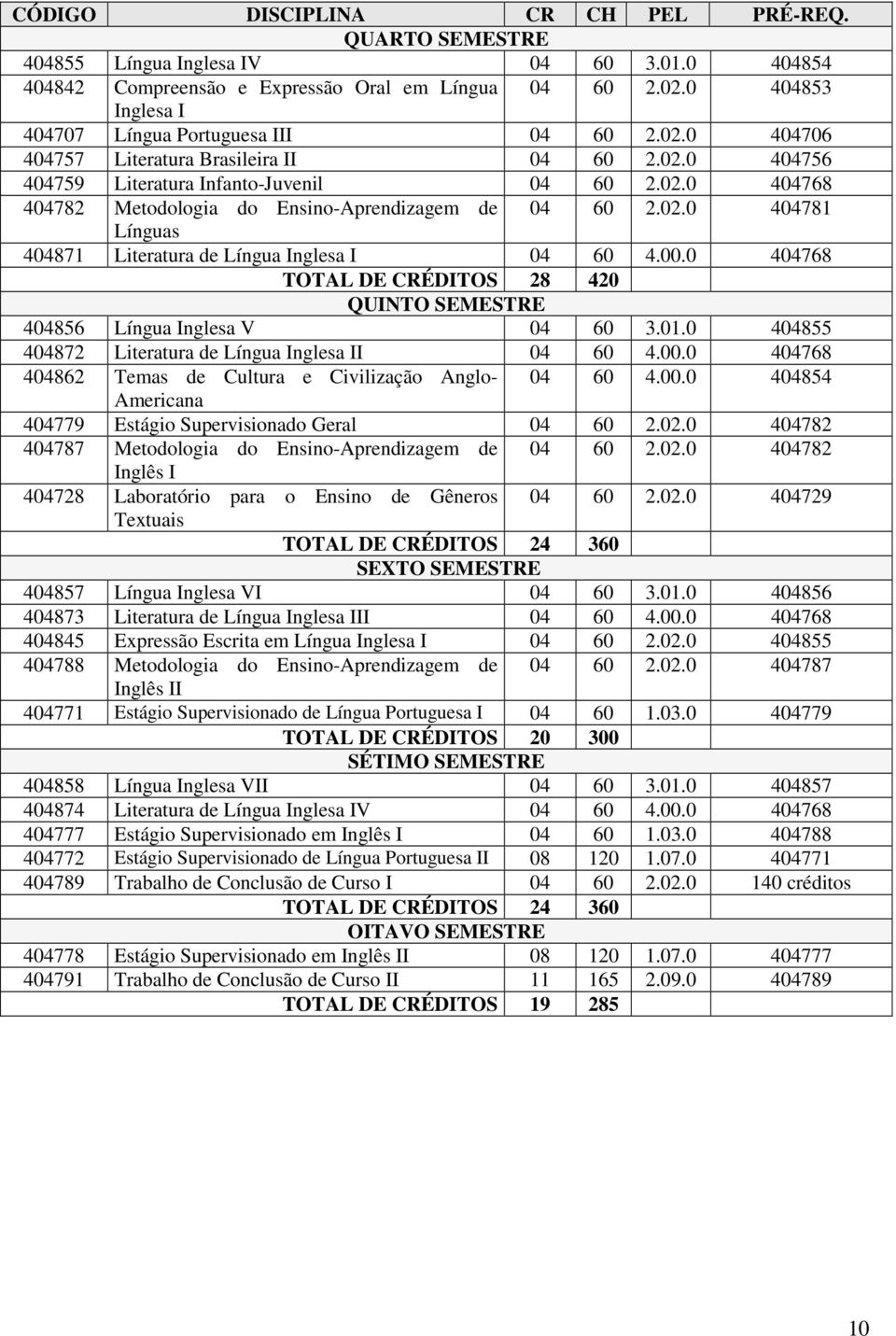 | CÓDIGO | DISCIPLINA | CR | CH | PEL | PRÉ-REQ. |
|---|---|---|---|---|---|
| | QUARTO SEMESTRE | | | | |
| 404855 | Língua Inglesa IV | 04 | 60 | 3.01.0 | 404854 |
| 404842 | Compreensão e Expressão Oral em Língua Inglesa I | 04 | 60 | 2.02.0 | 404853 |
| 404707 | Língua Portuguesa III | 04 | 60 | 2.02.0 | 404706 |
| 404757 | Literatura Brasileira II | 04 | 60 | 2.02.0 | 404756 |
| 404759 | Literatura Infanto-Juvenil | 04 | 60 | 2.02.0 | 404768 |
| 404782 | Metodologia do Ensino-Aprendizagem de Línguas | 04 | 60 | 2.02.0 | 404781 |
| 404871 | Literatura de Língua Inglesa I | 04 | 60 | 4.00.0 | 404768 |
| | TOTAL DE CRÉDITOS | 28 | 420 | | |
| | QUINTO SEMESTRE | | | | |
| 404856 | Língua Inglesa V | 04 | 60 | 3.01.0 | 404855 |
| 404872 | Literatura de Língua Inglesa II | 04 | 60 | 4.00.0 | 404768 |
| 404862 | Temas de Cultura e Civilização Anglo-Americana | 04 | 60 | 4.00.0 | 404854 |
| 404779 | Estágio Supervisionado Geral | 04 | 60 | 2.02.0 | 404782 |
| 404787 | Metodologia do Ensino-Aprendizagem de Inglês I | 04 | 60 | 2.02.0 | 404782 |
| 404728 | Laboratório para o Ensino de Gêneros Textuais | 04 | 60 | 2.02.0 | 404729 |
| | TOTAL DE CRÉDITOS | 24 | 360 | | |
| | SEXTO SEMESTRE | | | | |
| 404857 | Língua Inglesa VI | 04 | 60 | 3.01.0 | 404856 |
| 404873 | Literatura de Língua Inglesa III | 04 | 60 | 4.00.0 | 404768 |
| 404845 | Expressão Escrita em Língua Inglesa I | 04 | 60 | 2.02.0 | 404855 |
| 404788 | Metodologia do Ensino-Aprendizagem de Inglês II | 04 | 60 | 2.02.0 | 404787 |
| 404771 | Estágio Supervisionado de Língua Portuguesa I | 04 | 60 | 1.03.0 | 404779 |
| | TOTAL DE CRÉDITOS | 20 | 300 | | |
| | SÉTIMO SEMESTRE | | | | |
| 404858 | Língua Inglesa VII | 04 | 60 | 3.01.0 | 404857 |
| 404874 | Literatura de Língua Inglesa IV | 04 | 60 | 4.00.0 | 404768 |
| 404777 | Estágio Supervisionado em Inglês I | 04 | 60 | 1.03.0 | 404788 |
| 404772 | Estágio Supervisionado de Língua Portuguesa II | 08 | 120 | 1.07.0 | 404771 |
| 404789 | Trabalho de Conclusão de Curso I | 04 | 60 | 2.02.0 | 140 créditos |
| | TOTAL DE CRÉDITOS | 24 | 360 | | |
| | OITAVO SEMESTRE | | | | |
| 404778 | Estágio Supervisionado em Inglês II | 08 | 120 | 1.07.0 | 404777 |
| 404791 | Trabalho de Conclusão de Curso II | 11 | 165 | 2.09.0 | 404789 |
| | TOTAL DE CRÉDITOS | 19 | 285 | | |

10